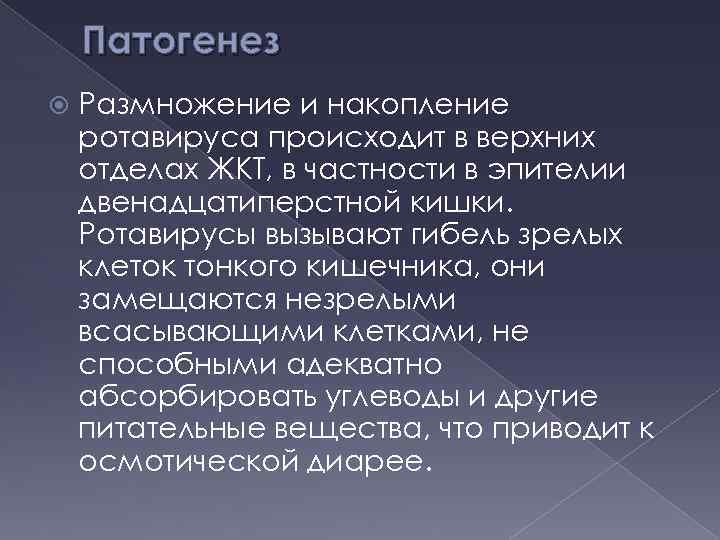 Патогенез

Размножение и накопление ротавируса происходит в верхних отделах ЖКТ, в частности в эпителии двенадцатиперстной кишки. Ротавирусы вызывают гибель зрелых клеток тонкого кишечника, они замещаются незрелыми всасывающими клетками, не способными адекватно абсорбировать углеводы и другие питательные вещества, что приводит к осмотической диарее.